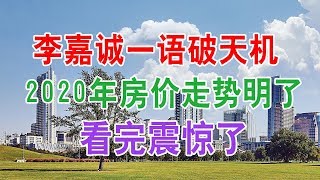 李嘉诚一语破天机
2020年房价走势明了
看完震惊了